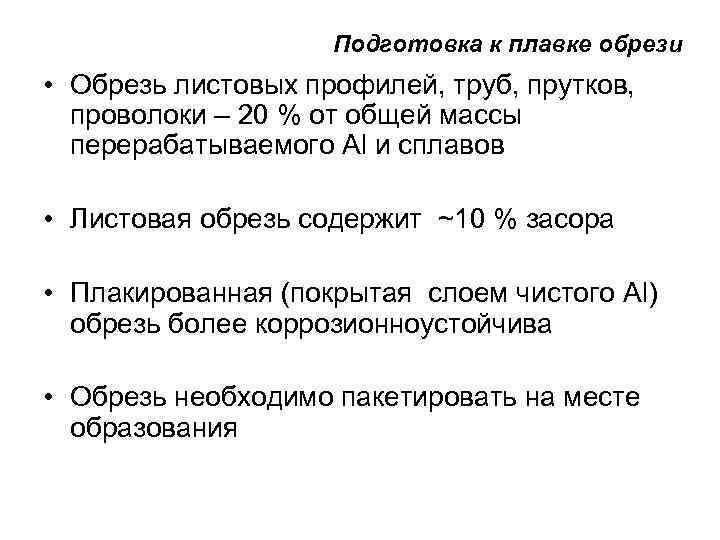 Подготовка к плавке обрези

• Обрезь листовых профилей, труб, прутков, проволоки – 20 % от общей массы перерабатываемого Al и сплавов

• Листовая обрезь содержит ~10 % засора

• Плакированная (покрытая слоем чистого Al) обрезь более коррозионноустойчива

• Обрезь необходимо пакетировать на месте образования